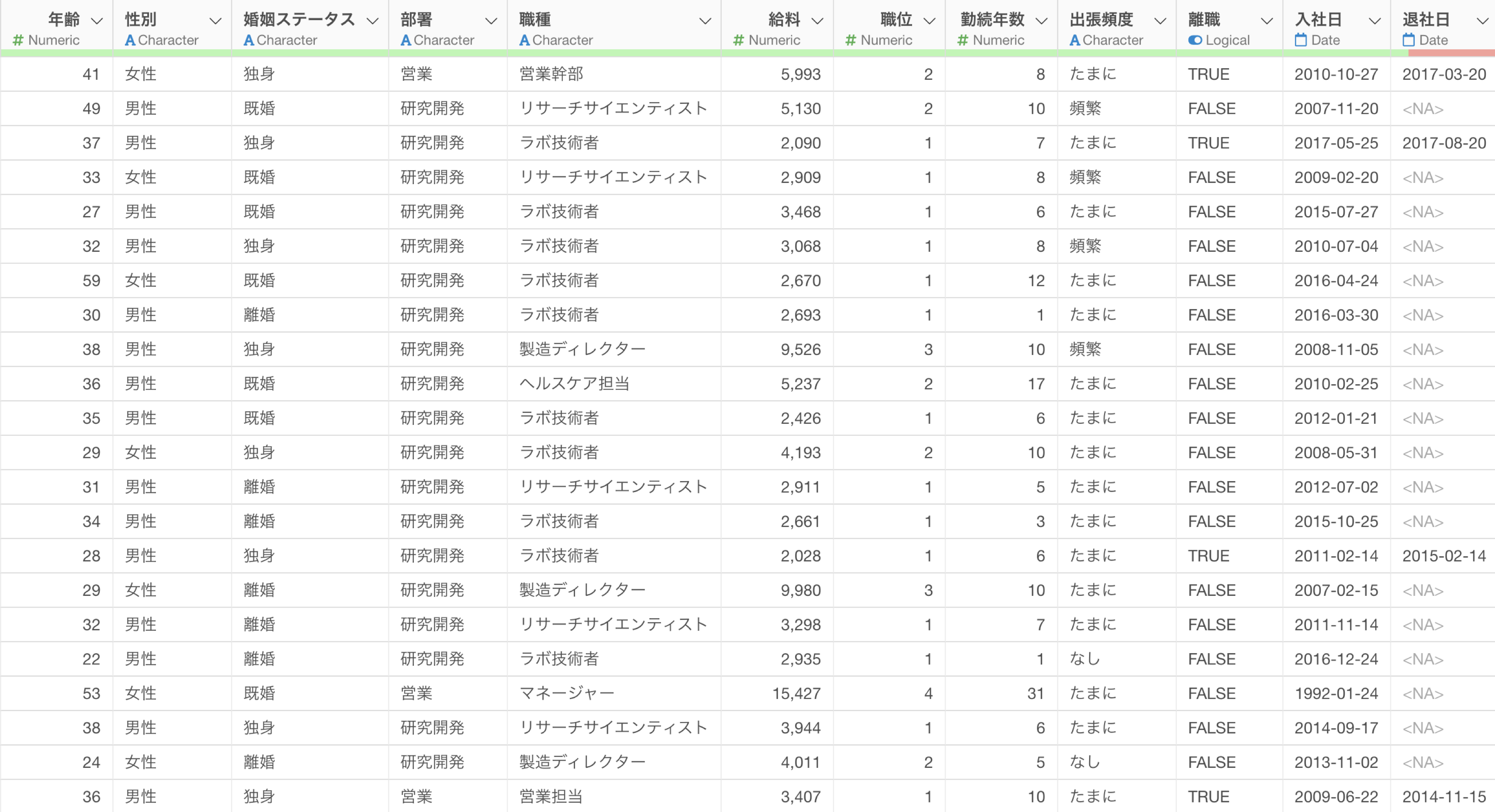 | 年齢 # Numeric | 性別 A Character | 婚姻ステータス A Character | 部署 A Character | 職種 A Character | 給料 # Numeric | 職位 # Numeric | 勤続年数 # Numeric | 出張頻度 A Character | 離職 Logical | 入社日 Date | 退社日 Date |
|---|---|---|---|---|---|---|---|---|---|---|---|
| 41 | 女性 | 独身 | 営業 | 営業幹部 | 5,993 | 2 | 8 | たまに | TRUE | 2010-10-27 | 2017-03-20 |
| 49 | 男性 | 既婚 | 研究開発 | リサーチサイエンティスト | 5,130 | 2 | 10 | 頻繁 | FALSE | 2007-11-20 | <NA> |
| 37 | 男性 | 独身 | 研究開発 | ラボ技術者 | 2,090 | 1 | 7 | たまに | TRUE | 2017-05-25 | 2017-08-20 |
| 33 | 女性 | 既婚 | 研究開発 | リサーチサイエンティスト | 2,909 | 1 | 8 | 頻繁 | FALSE | 2009-02-20 | <NA> |
| 27 | 男性 | 既婚 | 研究開発 | ラボ技術者 | 3,468 | 1 | 6 | たまに | FALSE | 2015-07-27 | <NA> |
| 32 | 男性 | 独身 | 研究開発 | ラボ技術者 | 3,068 | 1 | 8 | 頻繁 | FALSE | 2010-07-04 | <NA> |
| 59 | 女性 | 既婚 | 研究開発 | ラボ技術者 | 2,670 | 1 | 12 | たまに | FALSE | 2016-04-24 | <NA> |
| 30 | 男性 | 離婚 | 研究開発 | ラボ技術者 | 2,693 | 1 | 1 | たまに | FALSE | 2016-03-30 | <NA> |
| 38 | 男性 | 独身 | 研究開発 | 製造ディレクター | 9,526 | 3 | 10 | 頻繁 | FALSE | 2008-11-05 | <NA> |
| 36 | 男性 | 既婚 | 研究開発 | ヘルスケア担当 | 5,237 | 2 | 17 | たまに | FALSE | 2010-02-25 | <NA> |
| 35 | 男性 | 既婚 | 研究開発 | ラボ技術者 | 2,426 | 1 | 6 | たまに | FALSE | 2012-01-21 | <NA> |
| 29 | 女性 | 独身 | 研究開発 | ラボ技術者 | 4,193 | 2 | 10 | たまに | FALSE | 2008-05-31 | <NA> |
| 31 | 男性 | 離婚 | 研究開発 | リサーチサイエンティスト | 2,911 | 1 | 5 | たまに | FALSE | 2012-07-02 | <NA> |
| 34 | 男性 | 離婚 | 研究開発 | ラボ技術者 | 2,661 | 1 | 3 | たまに | FALSE | 2015-10-25 | <NA> |
| 28 | 男性 | 独身 | 研究開発 | ラボ技術者 | 2,028 | 1 | 6 | たまに | TRUE | 2011-02-14 | 2015-02-14 |
| 29 | 女性 | 離婚 | 研究開発 | 製造ディレクター | 9,980 | 3 | 10 | たまに | FALSE | 2007-02-15 | <NA> |
| 32 | 男性 | 離婚 | 研究開発 | リサーチサイエンティスト | 3,298 | 1 | 7 | たまに | FALSE | 2011-11-14 | <NA> |
| 22 | 男性 | 離婚 | 研究開発 | ラボ技術者 | 2,935 | 1 | 1 | なし | FALSE | 2016-12-24 | <NA> |
| 53 | 女性 | 既婚 | 営業 | マネージャー | 15,427 | 4 | 31 | たまに | FALSE | 1992-01-24 | <NA> |
| 38 | 男性 | 独身 | 研究開発 | リサーチサイエンティスト | 3,944 | 1 | 6 | たまに | FALSE | 2014-09-17 | <NA> |
| 24 | 女性 | 離婚 | 研究開発 | 製造ディレクター | 4,011 | 2 | 5 | なし | FALSE | 2013-11-02 | <NA> |
| 36 | 男性 | 独身 | 営業 | 営業担当 | 3,407 | 1 | 10 | たまに | TRUE | 2009-06-22 | 2014-11-15 |